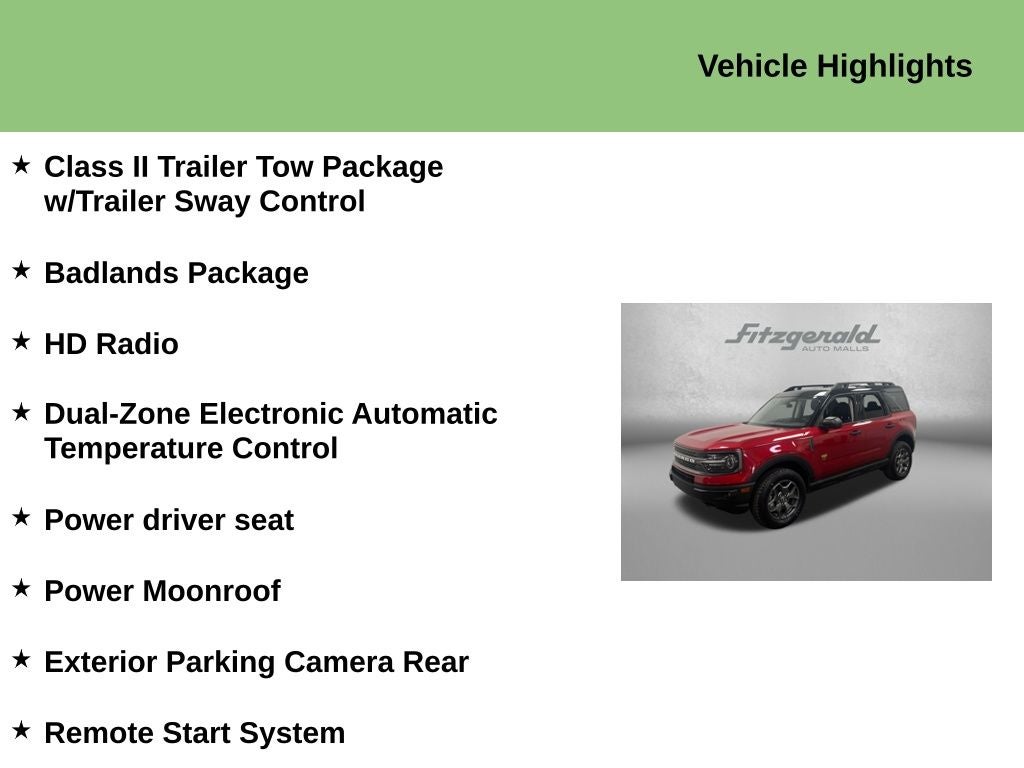 Vehicle Highlights

★ Class II Trailer Tow Package w/Trailer Sway Control

★ Badlands Package

★ HD Radio

★ Dual-Zone Electronic Automatic Temperature Control

★ Power driver seat

★ Power Moonroof

★ Exterior Parking Camera Rear

★ Remote Start System

Fitzgerald
AUTO MALLS